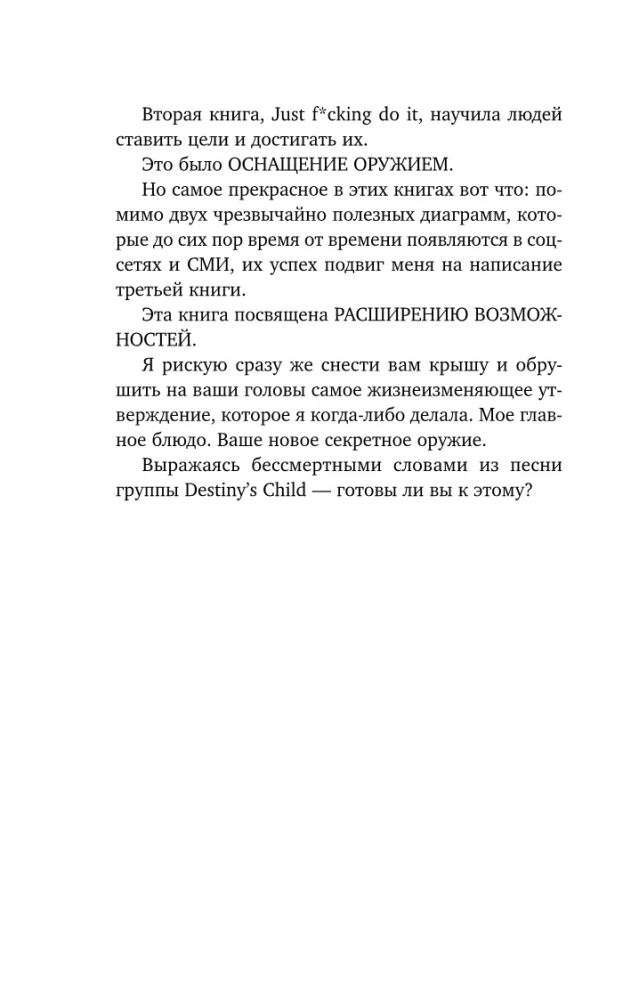 Вторая книга, Just f*cking do it, научила людей ставить цели и достигать их.

Это было ОСНАЩЕНИЕ ОРУЖИЕМ.

Но самое прекрасное в этих книгах вот что: помимо двух чрезвычайно полезных диаграмм, которые до сих пор время от времени появляются в соцсетях и СМИ, их успех подвиг меня на написание третьей книги.

Эта книга посвящена РАСШИРЕНИЮ ВОЗМОЖНОСТЕЙ.

Я рискую сразу же снести вам крышу и обрушить на ваши головы самое жизнеизменяющее утверждение, которое я когда-либо делала. Мое главное блюдо. Ваше новое секретное оружие.

Выражаясь бессмертными словами из песни группы Destiny's Child — готовы ли вы к этому?